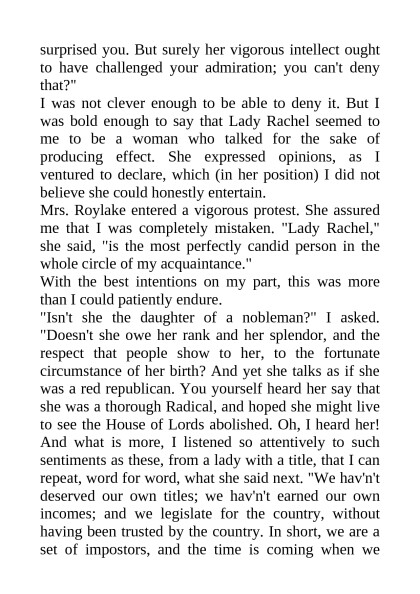 surprised you. But surely her vigorous intellect ought to have challenged your admiration; you can't deny that?"
I was not clever enough to be able to deny it. But I was bold enough to say that Lady Rachel seemed to me to be a woman who talked for the sake of producing effect. She expressed opinions, as I ventured to declare, which (in her position) I did not believe she could honestly entertain.
Mrs. Roylake entered a vigorous protest. She assured me that I was completely mistaken. "Lady Rachel," she said, "is the most perfectly candid person in the whole circle of my acquaintance."
With the best intentions on my part, this was more than I could patiently endure.
"Isn't she the daughter of a nobleman?" I asked. "Doesn't she owe her rank and her splendor, and the respect that people show to her, to the fortunate circumstance of her birth? And yet she talks as if she was a red republican. You yourself heard her say that she was a thorough Radical, and hoped she might live to see the House of Lords abolished. Oh, I heard her! And what is more, I listened so attentively to such sentiments as these, from a lady with a title, that I can repeat, word for word, what she said next. "We hav'n't deserved our own titles; we hav'n't earned our own incomes; and we legislate for the country, without having been trusted by the country. In short, we are a set of impostors, and the time is coming when we